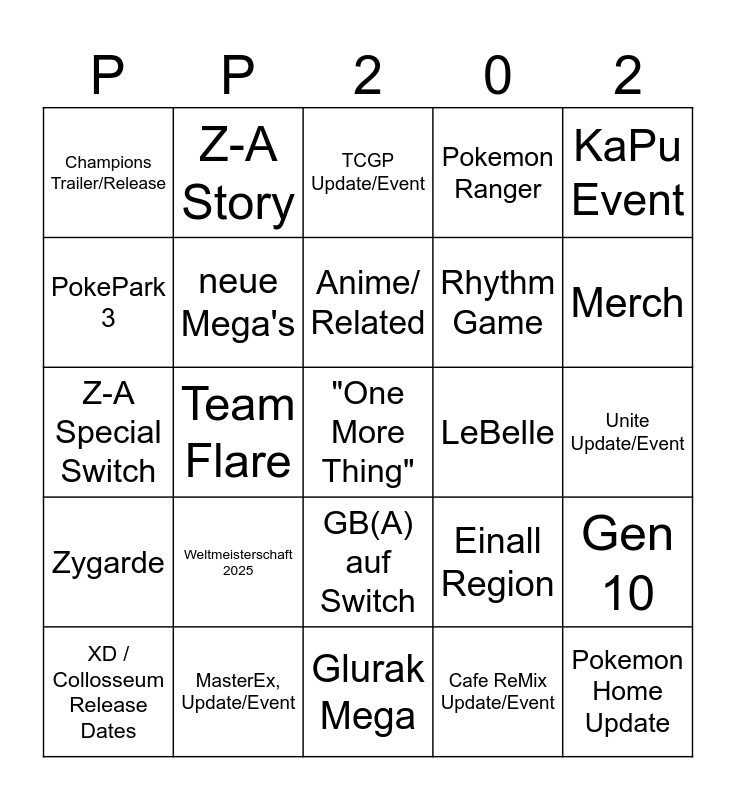 | P | P | 2 | 0 | 2 |
|---|---|---|---|---|
| Champions Trailer/Release | Z-A Story | TCGP Update/Event | Pokemon Ranger | KaPu Event |
| PokePark 3 | neue Mega's | Anime/ Related | Rhythm Game | Merch |
| Z-A Special Switch | Team Flare | "One More Thing" | LeBelle | Unite Update/Event |
| Zygarde | Weltmeisterschaft 2025 | GB(A) auf Switch | Einall Region | Gen 10 |
| XD / Collosseum Release Dates | MasterEx, Update/Event | Glurak Mega | Cafe ReMix Update/Event | Pokemon Home Update |